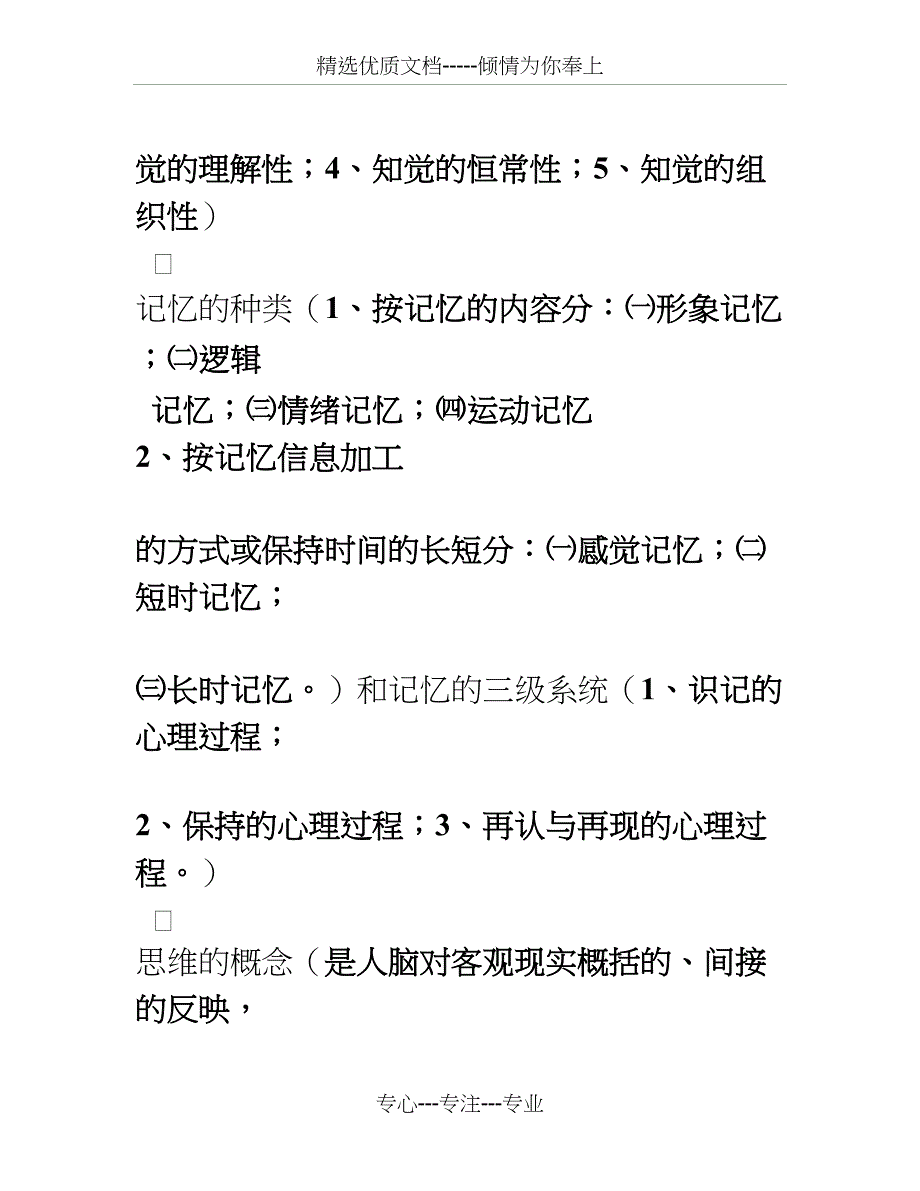 精选优质文档-----倾情为你奉上

觉的理解性；4、知觉的恒常性；5、知觉的组织性）

□

记忆的种类（1、按记忆的内容分：㈠形象记忆；㈡逻辑

记忆；㈢情绪记忆；㈣运动记忆

2、按记忆信息加工

的方式或保持时间的长短分：㈠感觉记忆；㈡短时记忆；

㈢长时记忆。）和记忆的三级系统（1、识记的心理过程；

2、保持的心理过程；3、再认与再现的心理过程。）

□

思维的概念（是人脑对客观现实概括的、间接的反映，

专心---专注---专业